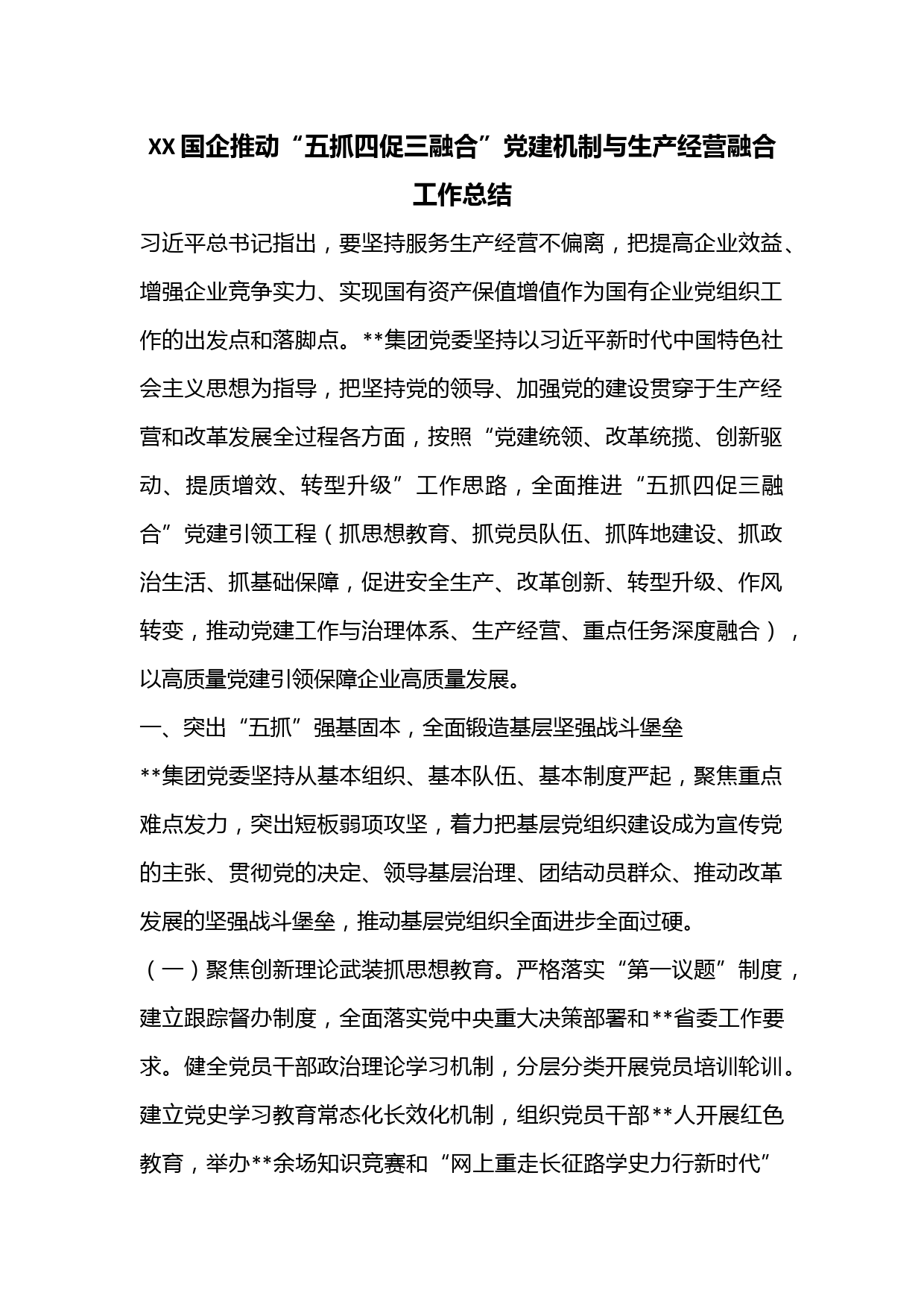 XX国企推动“五抓四促三融合”党建机制与生产经营融合工作总结

习近平总书记指出，要坚持服务生产经营不偏离，把提高企业效益、增强企业竞争实力、实现国有资产保值增值作为国有企业党组织工作的出发点和落脚点。**集团党委坚持以习近平新时代中国特色社会主义思想为指导，把坚持党的领导、加强党的建设贯穿于生产经营和改革发展全过程各方面，按照“党建统领、改革统揽、创新驱动、提质增效、转型升级”工作思路，全面推进“五抓四促三融合”党建引领工程（抓思想教育、抓党员队伍、抓阵地建设、抓政治生活、抓基础保障，促进安全生产、改革创新、转型升级、作风转变，推动党建工作与治理体系、生产经营、重点任务深度融合），以高质量党建引领保障企业高质量发展。

一、突出“五抓”强基固本，全面锻造基层坚强战斗堡垒

**集团党委坚持从基本组织、基本队伍、基本制度严起，聚焦重点难点发力，突出短板弱项攻坚，着力把基层党组织建设成为宣传党的主张、贯彻党的决定、领导基层治理、团结动员群众、推动改革发展的坚强战斗堡垒，推动基层党组织全面进步全面过硬。

（一）聚焦创新理论武装抓思想教育。严格落实“第一议题”制度，建立跟踪督办制度，全面落实党中央重大决策部署和**省委工作要求。健全党员干部政治理论学习机制，分层分类开展党员培训轮训。建立党史学习教育常态化长效化机制，组织党员干部**人开展红色教育，举办**余场知识竞赛和“网上重走长征路学史力行新时代”